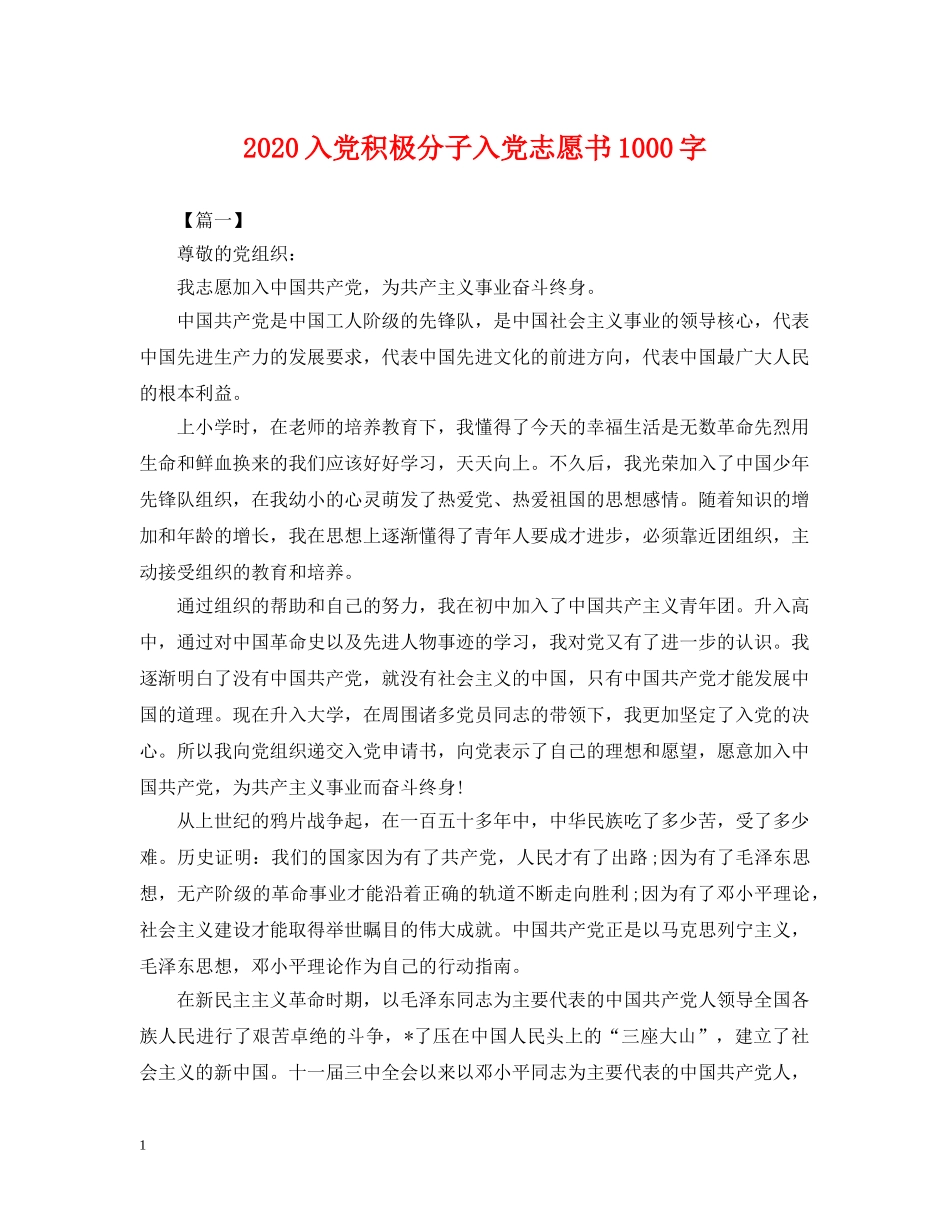 2020入党积极分子入党志愿书1000字

【篇一】

尊敬的党组织：

我志愿加入中国共产党，为共产主义事业奋斗终身。

中国共产党是中国工人阶级的先锋队，是中国社会主义事业的领导核心，代表中国先进生产力的发展要求，代表中国先进文化的前进方向，代表中国最广大人民的根本利益。

上小学时，在老师的培养教育下，我懂得了今天的幸福生活是无数革命先烈用生命和鲜血换来的我们应该好好学习，天天向上。不久后，我光荣加入了中国少年先锋队组织，在我幼小的心灵萌发了热爱党、热爱祖国的思想感情。随着知识的增加和年龄的增长，我在思想上逐渐懂得了青年人要成才进步，必须靠近团组织，主动接受组织的教育和培养。

通过组织的帮助和自己的努力，我在初中加入了中国共产主义青年团。升入高中，通过对中国革命史以及先进人物事迹的学习，我对党又有了进一步的认识。我逐渐明白了没有中国共产党，就没有社会主义的中国，只有中国共产党才能发展中国的道理。现在升入大学，在周围诸多党员同志的带领下，我更加坚定了入党的决心。所以我向党组织递交入党申请书，向党表示了自己的理想和愿望，愿意加入中国共产党，为共产主义事业而奋斗终身!

从上世纪的鸦片战争起，在一百五十多年中，中华民族吃了多少苦，受了多少难。历史证明：我们的国家因为有了共产党，人民才有了出路;因为有了毛泽东思想，无产阶级的革命事业才能沿着正确的轨道不断走向胜利;因为有了邓小平理论，社会主义建设才能取得举世瞩目的伟大成就。中国共产党正是以马克思列宁主义，毛泽东思想，邓小平理论作为自己的行动指南。

在新民主主义革命时期，以毛泽东同志为主要代表的中国共产党人领导全国各族人民进行了艰苦卓绝的斗争，*了压在中国人民头上的“三座大山”，建立了社会主义的新中国。十一届三中全会以来以邓小平同志为主要代表的中国共产党人，

1